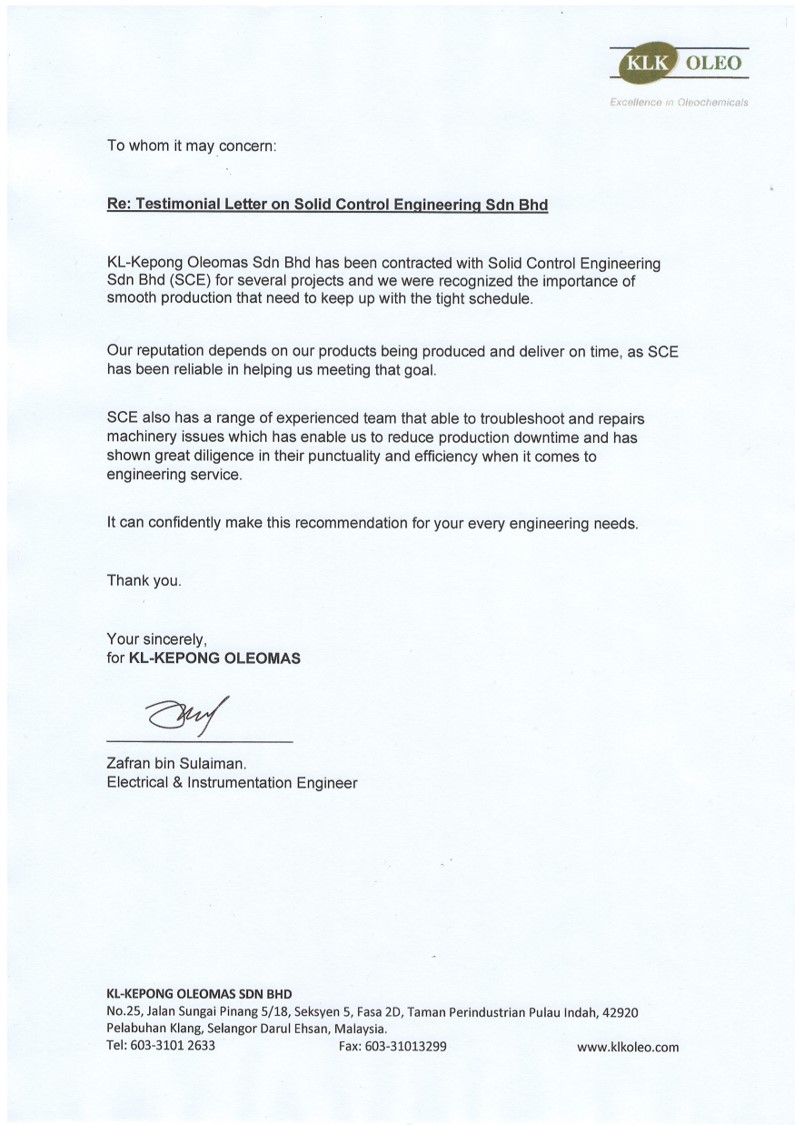 KLK OLEO
Excellence in Oleochemicals

To whom it may concern:

Re: Testimonial Letter on Solid Control Engineering Sdn Bhd

KL-Kepong Oleomas Sdn Bhd has been contracted with Solid Control Engineering Sdn Bhd (SCE) for several projects and we were recognized the importance of smooth production that need to keep up with the tight schedule.

Our reputation depends on our products being produced and deliver on time, as SCE has been reliable in helping us meeting that goal.

SCE also has a range of experienced team that able to troubleshoot and repairs machinery issues which has enable us to reduce production downtime and has shown great diligence in their punctuality and efficiency when it comes to engineering service.

It can confidently make this recommendation for your every engineering needs.

Thank you.

Your sincerely,
for KL-KEPONG OLEOMAS

Zafran bin Sulaiman.
Electrical & Instrumentation Engineer

KL-KEPONG OLEOMAS SDN BHD
No.25, Jalan Sungai Pinang 5/18, Seksyen 5, Fasa 2D, Taman Perindustrian Pulau Indah, 42920 Pelabuhan Klang, Selangor Darul Ehsan, Malaysia.
Tel: 603-3101 2633 Fax: 603-31013299 www.klkoleo.com